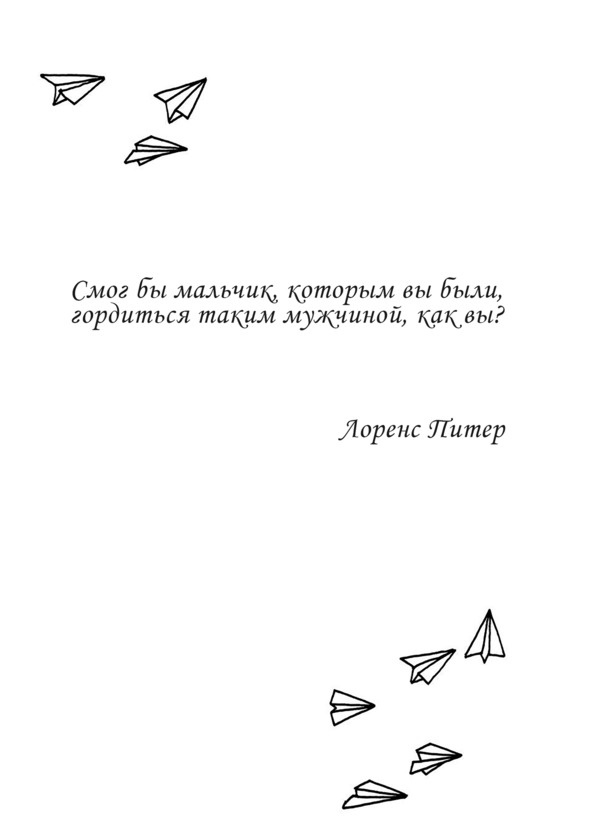 Смог бы мальчик, которым вы были, гордиться таким мужчиной, как вы?

Лоренс Питер